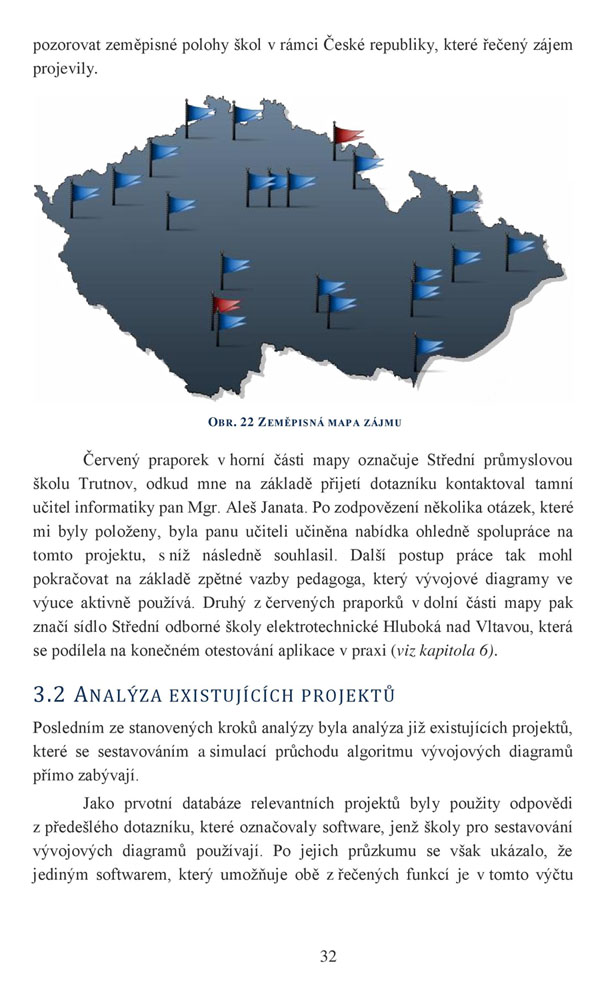 pozorovat zeměpisné polohy škol v rámci České republiky, které řečený zájem projevily.

OBR. 22 ZEMĚPISNÁ MAPA ZÁJMU

Červený praporek v horní části mapy označuje Střední průmyslovou školu Trutnov, odkud mne na základě přijetí dotazníku kontaktoval tamní učitel informatiky pan Mgr. Aleš Janata. Po zodpovězení několika otázek, které mi byly položeny, byla panu učiteli učiněna nabídka ohledně spolupráce na tomto projektu, s níž následně souhlasil. Další postup práce tak mohl pokračovat na základě zpětné vazby pedagoga, který vývojové diagramy ve výuce aktivně používá. Druhý z červených praporků v dolní části mapy pak značí sídlo Střední odborné školy elektrotechnické Hluboká nad Vltavou, která se podílela na konečném otestování aplikace v praxi (viz kapitola 6).

3.2 ANALÝZA EXISTUJÍCÍCH PROJEKTŮ

Posledním ze stanovených kroků analýzy byla analýza již existujících projektů, které se sestavováním a simulací průchodu algoritmu vývojových diagramů přímo zabývají.

Jako prvotní databáze relevantních projektů byly použity odpovědi z předešlého dotazníku, které označovaly software, jenž školy pro sestavování vývojových diagramů používají. Po jejich průzkumu se však ukázalo, že jediným softwarem, který umožňuje obě z řečených funkcí je v tomto výčtu

32